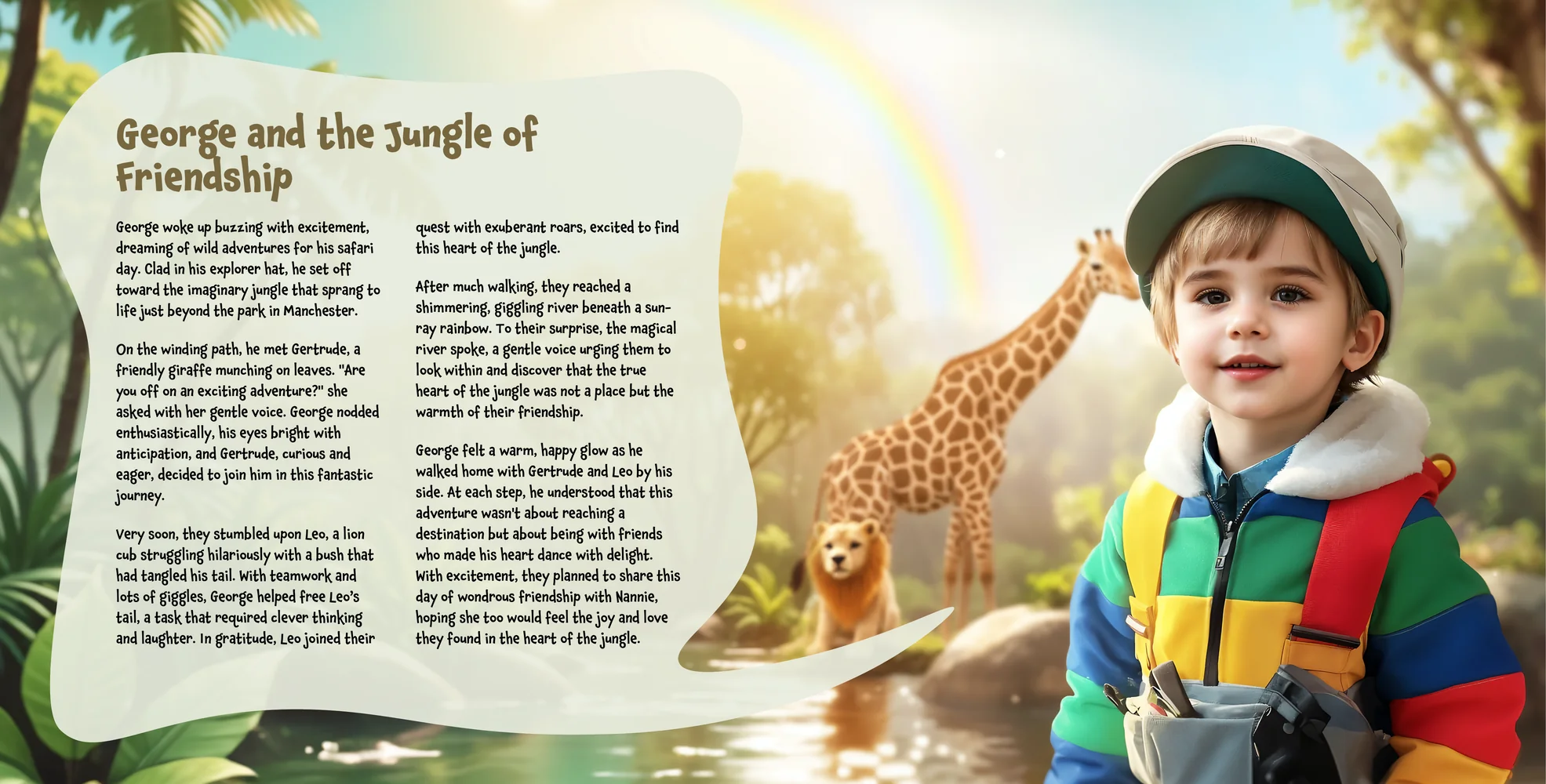 George and the Jungle of Friendship

George woke up buzzing with excitement, dreaming of wild adventures for his safari day. Clad in his explorer hat, he set off toward the imaginary jungle that sprang to life just beyond the park in Manchester.

On the winding path, he met Gertrude, a friendly giraffe munching on leaves. "Are you off on an exciting adventure?" she asked with her gentle voice. George nodded enthusiastically, his eyes bright with anticipation, and Gertrude, curious and eager, decided to join him in this fantastic journey.

Very soon, they stumbled upon Leo, a lion cub struggling hilariously with a bush that had tangled his tail. With teamwork and lots of giggles, George helped free Leo's tail, a task that required clever thinking and laughter. In gratitude, Leo joined their quest with exuberant roars, excited to find this heart of the jungle.

After much walking, they reached a shimmering, giggling river beneath a sun-ray rainbow. To their surprise, the magical river spoke, a gentle voice urging them to look within and discover that the true heart of the jungle was not a place but the warmth of their friendship.

George felt a warm, happy glow as he walked home with Gertrude and Leo by his side. At each step, he understood that this adventure wasn't about reaching a destination but about being with friends who made his heart dance with delight. With excitement, they planned to share this day of wondrous friendship with Nannie, hoping she too would feel the joy and love they found in the heart of the jungle.